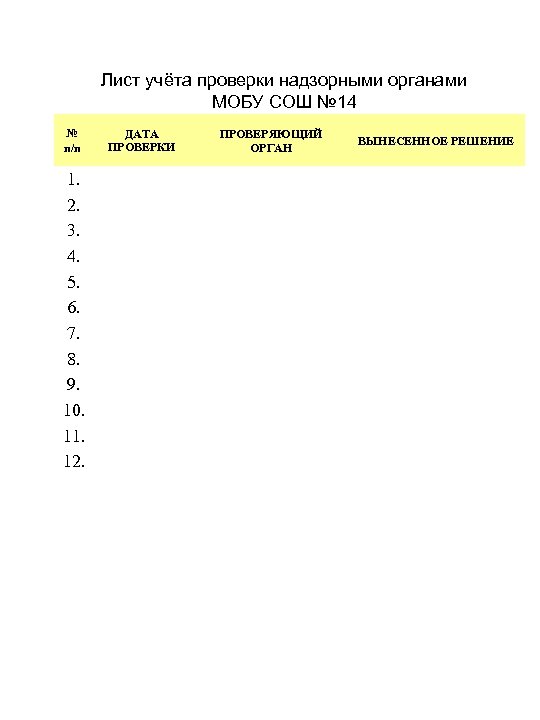 Лист учёта проверки надзорными органами
МОБУ СОШ №14

| № п/п | ДАТА ПРОВЕРКИ | ПРОВЕРЯЮЩИЙ ОРГАН | ВЫНЕСЕННОЕ РЕШЕНИЕ |
|---|---|---|---|
| 1. | | | |
| 2. | | | |
| 3. | | | |
| 4. | | | |
| 5. | | | |
| 6. | | | |
| 7. | | | |
| 8. | | | |
| 9. | | | |
| 10. | | | |
| 11. | | | |
| 12. | | | |